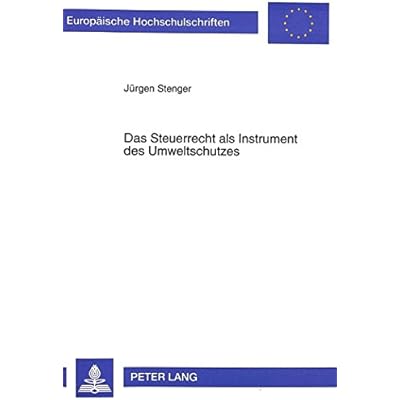 Europäische Hochschulschriften

Jürgen Stenger

Das Steuerrecht als Instrument des Umweltschutzes

PETER LANG